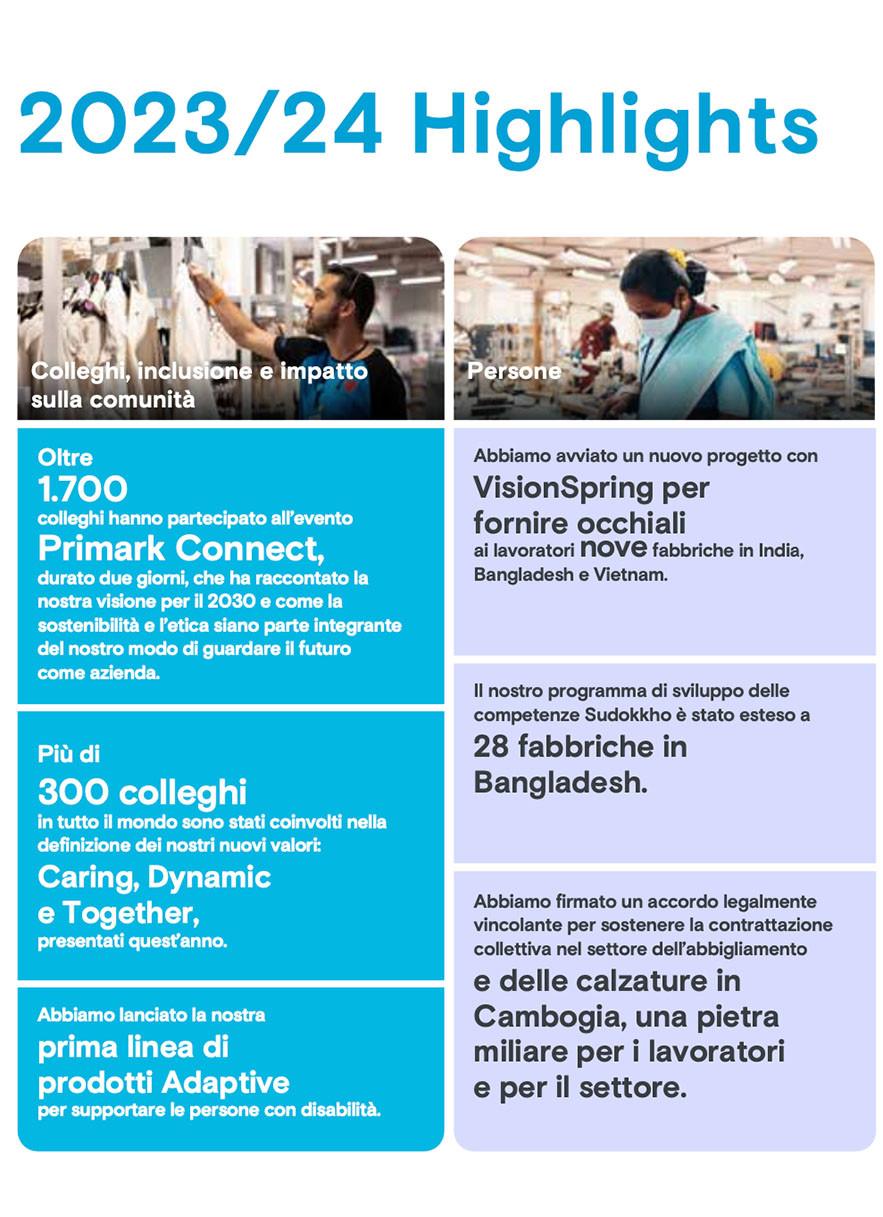 2023/24 Highlights

Colleghi, inclusione e impatto sulla comunità

Oltre
1.700
colleghi hanno partecipato all'evento
Primark Connect,
durato due giorni, che ha raccontato la nostra visione per il 2030 e come la sostenibilità e l'etica siano parte integrante del nostro modo di guardare il futuro come azienda.

Più di
300 colleghi
in tutto il mondo sono stati coinvolti nella definizione dei nostri nuovi valori:
Caring, Dynamic e Together,
presentati quest'anno.

Abbiamo lanciato la nostra
prima linea di prodotti Adaptive
per supportare le persone con disabilità.

Persone

Abbiamo avviato un nuovo progetto con
VisionSpring per fornire occhiali
ai lavoratori nove fabbriche in India, Bangladesh e Vietnam.

Il nostro programma di sviluppo delle competenze Sudokkho è stato esteso a
28 fabbriche in Bangladesh.

Abbiamo firmato un accordo legalmente vincolante per sostenere la contrattazione collettiva nel settore dell'abbigliamento
e delle calzature in Cambogia, una pietra miliare per i lavoratori e per il settore.